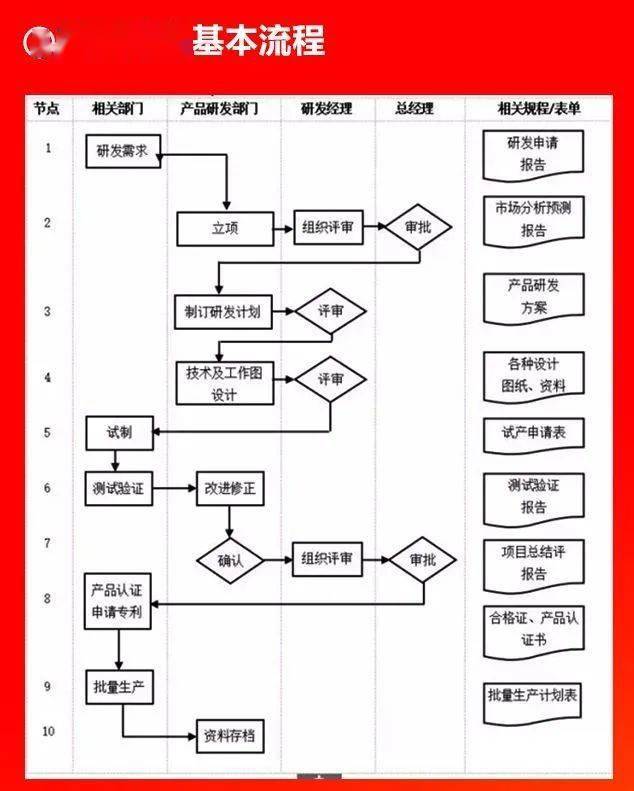 基本流程

| 节点 | 相关部门 | 产品研发部门 | 研发经理 | 总经理 | 相关规程/表单 |
|---|---|---|---|---|---|
| 1 | 研发需求 | | | | 研发申请报告 |
| 2 | | 立项 | 组织评审 | 审批 | 市场分析预测报告 |
| 3 | | 制订研发计划 | 评审 | | 产品研发方案 |
| 4 | | 技术及工作图设计 | 评审 | | 各种设计图纸、资料 |
| 5 | 试制 | | | | 试产申请表 |
| 6 | 测试验证 | 改进修正 | | | 测试验证报告 |
| 7 | | 确认 | 组织评审 | 审批 | 项目总结评报告 |
| 8 | 产品认证申请专利 | | | | 合格证、产品认证书 |
| 9 | 批量生产 | | | | 批量生产计划表 |
| 10 | | 资料存档 | | | |